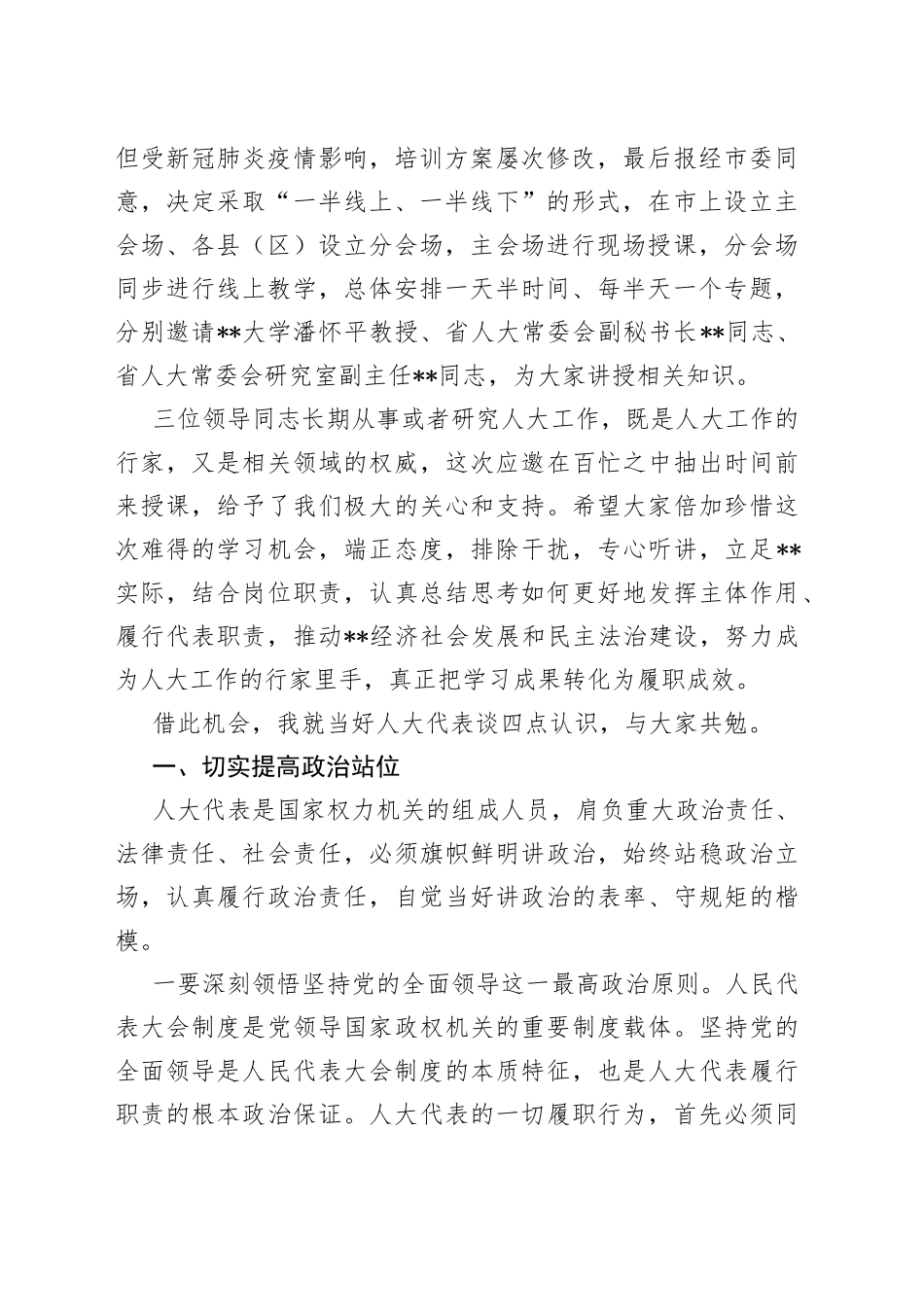 但受新冠肺炎疫情影响，培训方案屡次修改，最后报经市委同意，决定采取“一半线上、一半线下”的形式，在市上设立主会场、各县（区）设立分会场，主会场进行现场授课，分会场同步进行线上教学，总体安排一天半时间、每半天一个专题，分别邀请**大学潘怀平教授、省人大常委会副秘书长**同志、省人大常委会研究室副主任**同志，为大家讲授相关知识。

三位领导同志长期从事或者研究人大工作，既是人大工作的行家，又是相关领域的权威，这次应邀在百忙之中抽出时间前来授课，给予了我们极大的关心和支持。希望大家倍加珍惜这次难得的学习机会，端正态度，排除干扰，专心听讲，立足**实际，结合岗位职责，认真总结思考如何更好地发挥主体作用、履行代表职责，推动**经济社会发展和民主法治建设，努力成为人大工作的行家里手，真正把学习成果转化为履职成效。

借此机会，我就当好人大代表谈四点认识，与大家共勉。

一、切实提高政治站位

人大代表是国家权力机关的组成人员，肩负重大政治责任、法律责任、社会责任，必须旗帜鲜明讲政治，始终站稳政治立场，认真履行政治责任，自觉当好讲政治的表率、守规矩的楷模。

一要深刻领悟坚持党的全面领导这一最高政治原则。人民代表大会制度是党领导国家政权机关的重要制度载体。坚持党的全面领导是人民代表大会制度的本质特征，也是人大代表履行职责的根本政治保证。人大代表的一切履职行为，首先必须同